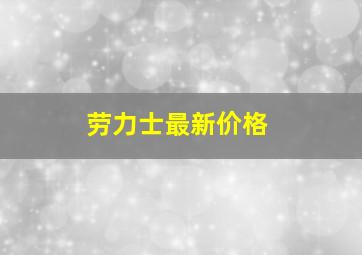 劳力士最新价格